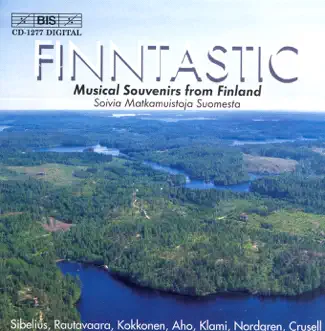 BIS
CD-1277 DIGITAL

FINNTASTIC

Musical Souvenirs from Finland
Soivia Matkamuistoja Suomesta

Sibelius, Rautavaara, Kokkonen, Aho, Klami, Nordgren, Crusell